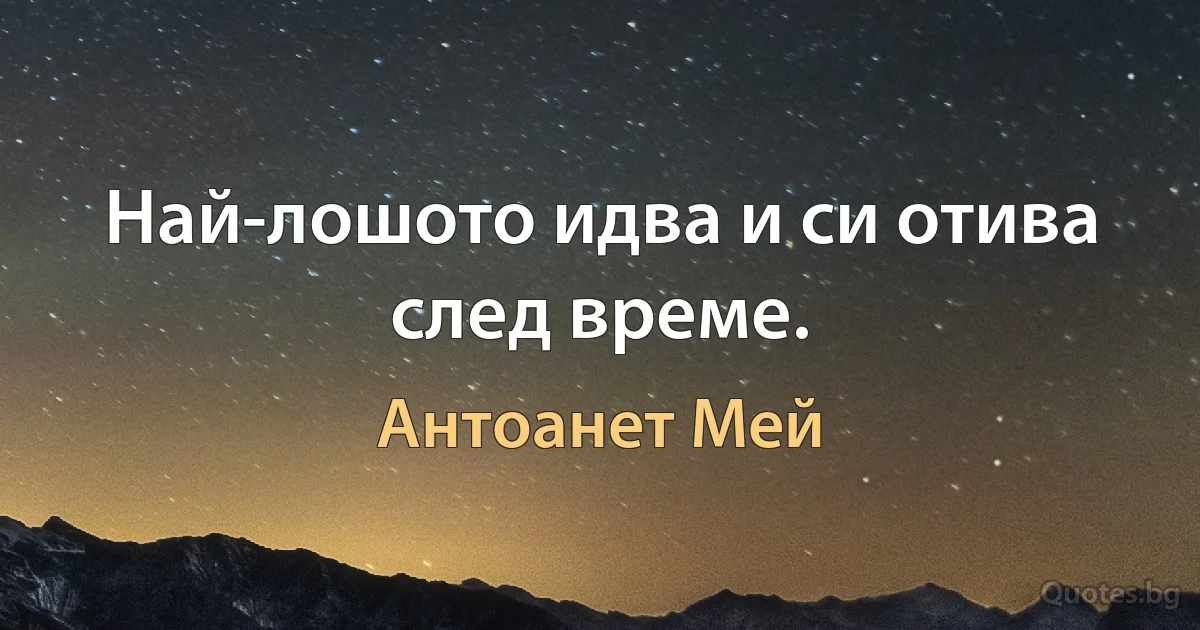 Най-лошото идва и си отива след време.

Антоанет Мей

Quotes.bg